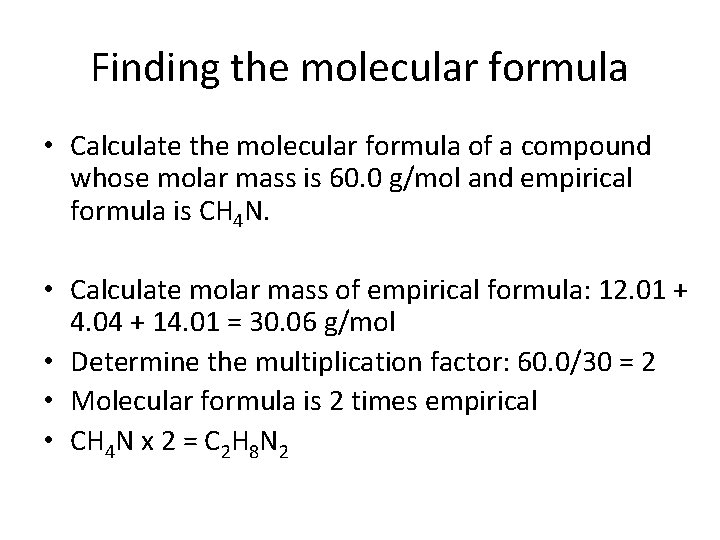 Finding the molecular formula

• Calculate the molecular formula of a compound whose molar mass is 60.0 g/mol and empirical formula is $CH_4N$.

• Calculate molar mass of empirical formula: 12.01 + 4.04 + 14.01 = 30.06 g/mol
• Determine the multiplication factor: 60.0/30 = 2
• Molecular formula is 2 times empirical
• $CH_4N$ x 2 = $C_2H_8N_2$